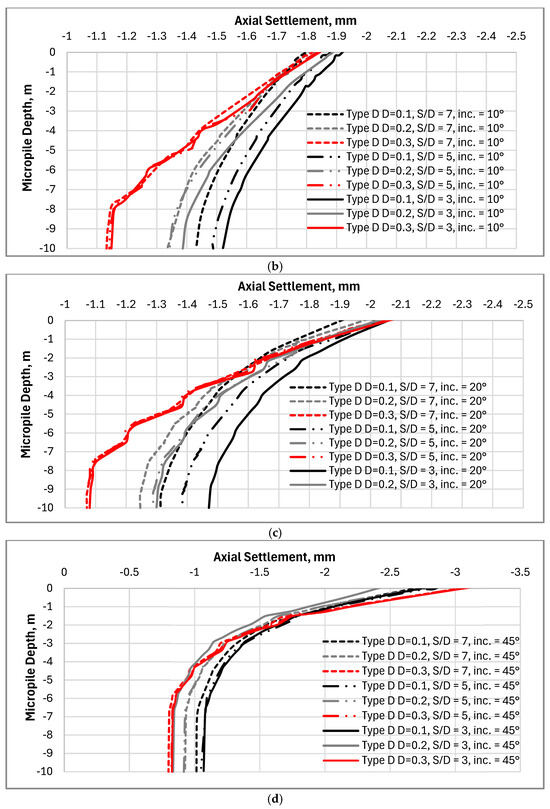 Axial Settlement, mm

-1 -1.1 -1.2 -1.3 -1.4 -1.5 -1.6 -1.7 -1.8 -1.9 -2 -2.1 -2.2 -2.3 -2.4 -2.5

Micropile Depth, m

0 -1 -2 -3 -4 -5 -6 -7 -8 -9 -10

Type D D=0.1, S/D = 7, inc. = 10°
Type D D=0.2, S/D = 7, inc. = 10°
Type D D=0.3, S/D = 7, inc. = 10°
Type D D=0.1, S/D = 5, inc. = 10°
Type D D=0.2, S/D = 5, inc. = 10°
Type D D=0.3, S/D = 5, inc. = 10°
Type D D=0.1, S/D = 3, inc. = 10°
Type D D=0.2, S/D = 3, inc. = 10°
Type D D=0.3, S/D = 3, inc. = 10°

(b)

Axial Settlement, mm

-1 -1.1 -1.2 -1.3 -1.4 -1.5 -1.6 -1.7 -1.8 -1.9 -2 -2.1 -2.2 -2.3 -2.4 -2.5

Micropile Depth, m

0 -1 -2 -3 -4 -5 -6 -7 -8 -9 -10

Type D D=0.1, S/D = 7, inc. = 20°
Type D D=0.2, S/D = 7, inc. = 20°
Type D D=0.3, S/D = 7, inc. = 20°
Type D D=0.1, S/D = 5, inc. = 20°
Type D D=0.2, S/D = 5, inc. = 20°
Type D D=0.3, S/D = 5, inc. = 20°
Type D D=0.1, S/D = 3, inc. = 20°
Type D D=0.2, S/D = 3, inc. = 20°

(c)

Axial Settlement, mm

0 -0.5 -1 -1.5 -2 -2.5 -3 -3.5

Micropile Depth, m

0 -1 -2 -3 -4 -5 -6 -7 -8 -9 -10

Type D D=0.1, S/D = 7, inc. = 45°
Type D D=0.2, S/D = 7, inc. = 45°
Type D D=0.3, S/D = 7, inc. = 45°
Type D D=0.1, S/D = 5, inc. = 45°
Type D D=0.2, S/D = 5, inc. = 45°
Type D D=0.3, S/D = 5, inc. = 45°
Type D D=0.1, S/D = 3, inc. = 45°
Type D D=0.2, S/D = 3, inc. = 45°
Type D D=0.3, S/D = 3, inc. = 45°

(d)